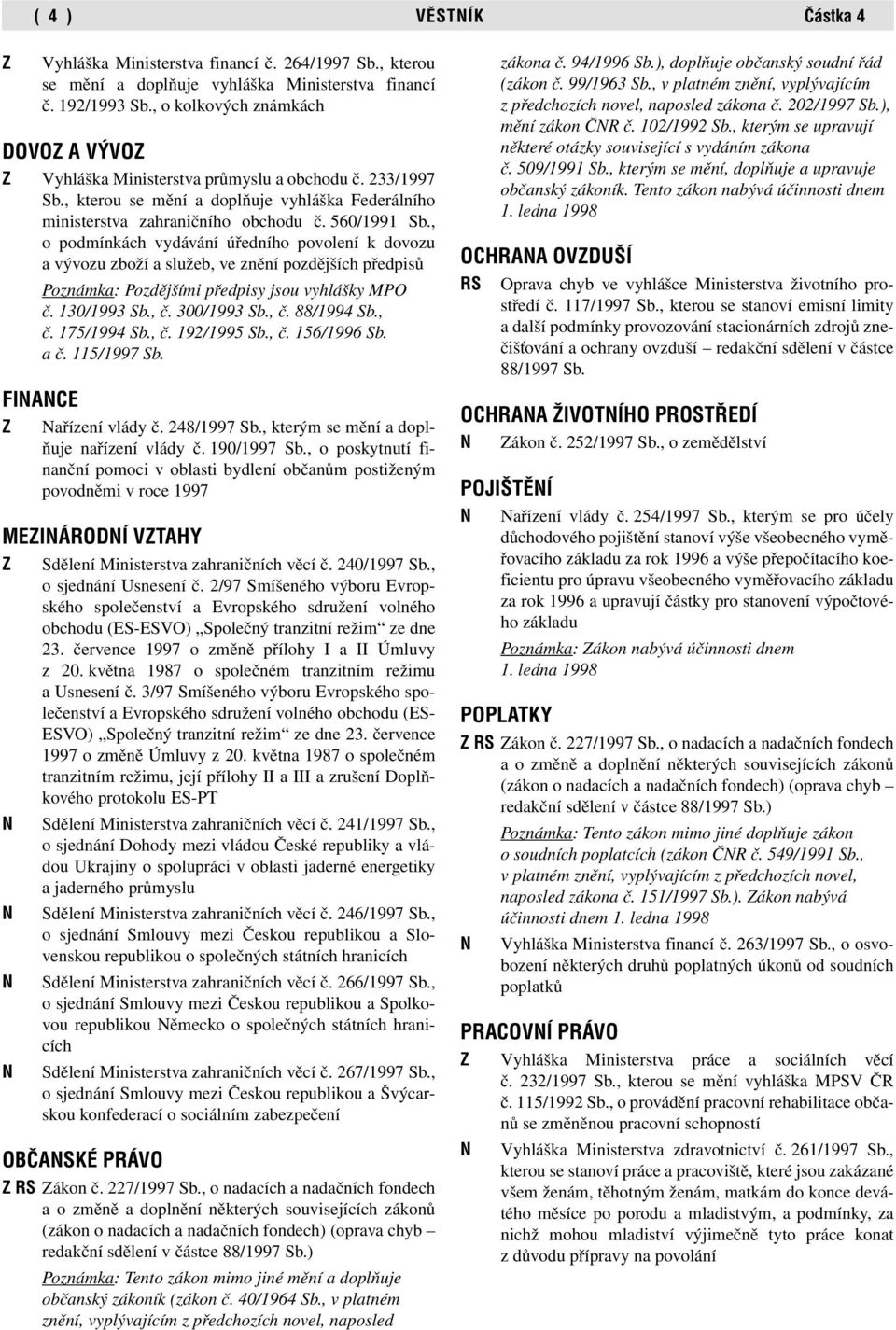 ( 4 ) VĚSTNÍK Částka 4

Z Vyhláška Ministerstva financí č. 264/1997 Sb., kterou se mění a doplňuje vyhláška Ministerstva financí č. 192/1993 Sb., o kolkových známkách

DOVOZ A VÝVOZ

Z Vyhláška Ministerstva průmyslu a obchodu č. 233/1997 Sb., kterou se mění a doplňuje vyhláška Federálního ministerstva zahraničního obchodu č. 560/1991 Sb., o podmínkách vydávání úředního povolení k dovozu a vývozu zboží a služeb, ve znění pozdějších předpisů

Poznámka: Pozdějšími předpisy jsou vyhlášky MPO č. 130/1993 Sb., č. 300/1993 Sb., č. 88/1994 Sb., č. 175/1994 Sb., č. 192/1995 Sb., č. 156/1996 Sb. a č. 115/1997 Sb.

FINANCE

Z Nařízení vlády č. 248/1997 Sb., kterým se mění a doplňuje nařízení vlády č. 190/1997 Sb., o poskytnutí finanční pomoci v oblasti bydlení občanům postiženým povodněmi v roce 1997

MEZINÁRODNÍ VZTAHY

Z Sdělení Ministerstva zahraničních věcí č. 240/1997 Sb., o sjednání Usnesení č. 2/97 Smíšeného výboru Evropského společenství a Evropského sdružení volného obchodu (ES-ESVO) „Společný tranzitní režim“ ze dne 23. července 1997 o změně přílohy I a II Úmluvy z 20. května 1987 o společném tranzitním režimu a Usnesení č. 3/97 Smíšeného výboru Evropského společenství a Evropského sdružení volného obchodu (ES-ESVO) „Společný tranzitní režim“ ze dne 23. července 1997 o změně Úmluvy z 20. května 1987 o společném tranzitním režimu, její přílohy II a III a zrušení Doplňkového protokolu ES-PT

N Sdělení Ministerstva zahraničních věcí č. 241/1997 Sb., o sjednání Dohody mezi vládou České republiky a vládou Ukrajiny o spolupráci v oblasti jaderné energetiky a jaderného průmyslu

N Sdělení Ministerstva zahraničních věcí č. 246/1997 Sb., o sjednání Smlouvy mezi Českou republikou a Slovenskou republikou o společných státních hranicích

N Sdělení Ministerstva zahraničních věcí č. 266/1997 Sb., o sjednání Smlouvy mezi Českou republikou a Spolkovou republikou Německo o společných státních hranicích

N Sdělení Ministerstva zahraničních věcí č. 267/1997 Sb., o sjednání Smlouvy mezi Českou republikou a Švýcarskou konfederací o sociálním zabezpečení

OBČANSKÉ PRÁVO

Z RS Zákon č. 227/1997 Sb., o nadacích a nadačních fondech a o změně a doplnění některých souvisejících zákonů (zákon o nadacích a nadačních fondech) (oprava chyb – redakční sdělení v částce 88/1997 Sb.)

Poznámka: Tento zákon mimo jiné mění a doplňuje občanský zákoník (zákon č. 40/1964 Sb., v platném znění, vyplývajícím z předchozích novel, naposled zákona č. 94/1996 Sb.), doplňuje občanský soudní řád (zákon č. 99/1963 Sb., v platném znění, vyplývajícím z předchozích novel, naposled zákona č. 202/1997 Sb.), mění zákon ČNR č. 102/1992 Sb., kterým se upravují některé otázky související s vydáním zákona č. 509/1991 Sb., kterým se mění, doplňuje a upravuje občanský zákoník. Tento zákon nabývá účinnosti dnem 1. ledna 1998

OCHRANA OVZDUŠÍ

RS Oprava chyb ve vyhlášce Ministerstva životního prostředí č. 117/1997 Sb., kterou se stanoví emisní limity a další podmínky provozování stacionárních zdrojů znečišťování a ochrany ovzduší – redakční sdělení v částce 88/1997 Sb.

OCHRANA ŽIVOTNÍHO PROSTŘEDÍ

N Zákon č. 252/1997 Sb., o zemědělství

POJIŠTĚNÍ

N Nařízení vlády č. 254/1997 Sb., kterým se pro účely důchodového pojištění stanoví výše všeobecného vyměřovacího základu za rok 1996 a výše přepočítacího koeficientu pro úpravu všeobecného vyměřovacího základu za rok 1996 a upravují částky pro stanovení výpočtového základu

Poznámka: Zákon nabývá účinnosti dnem 1. ledna 1998

POPLATKY

Z RS Zákon č. 227/1997 Sb., o nadacích a nadačních fondech a o změně a doplnění některých souvisejících zákonů (zákon o nadacích a nadačních fondech) (oprava chyb – redakční sdělení v částce 88/1997 Sb.)

Poznámka: Tento zákon mimo jiné doplňuje zákon o soudních poplatcích (zákon ČNR č. 549/1991 Sb., v platném znění, vyplývajícím z předchozích novel, naposled zákona č. 151/1997 Sb.). Zákon nabývá účinnosti dnem 1. ledna 1998

N Vyhláška Ministerstva financí č. 263/1997 Sb., o osvobození některých druhů poplatných úkonů od soudních poplatků

PRACOVNÍ PRÁVO

Z Vyhláška Ministerstva práce a sociálních věcí č. 232/1997 Sb., kterou se mění vyhláška MPSV ČR č. 115/1992 Sb., o provádění pracovní rehabilitace občanů se změněnou pracovní schopností

N Vyhláška Ministerstva zdravotnictví č. 261/1997 Sb., kterou se stanoví práce a pracoviště, které jsou zakázané všem ženám, těhotným ženám, matkám do konce devátého měsíce po porodu a mladistvým, a podmínky, za nichž mohou mladiství výjimečně tyto práce konat z důvodu přípravy na povolání